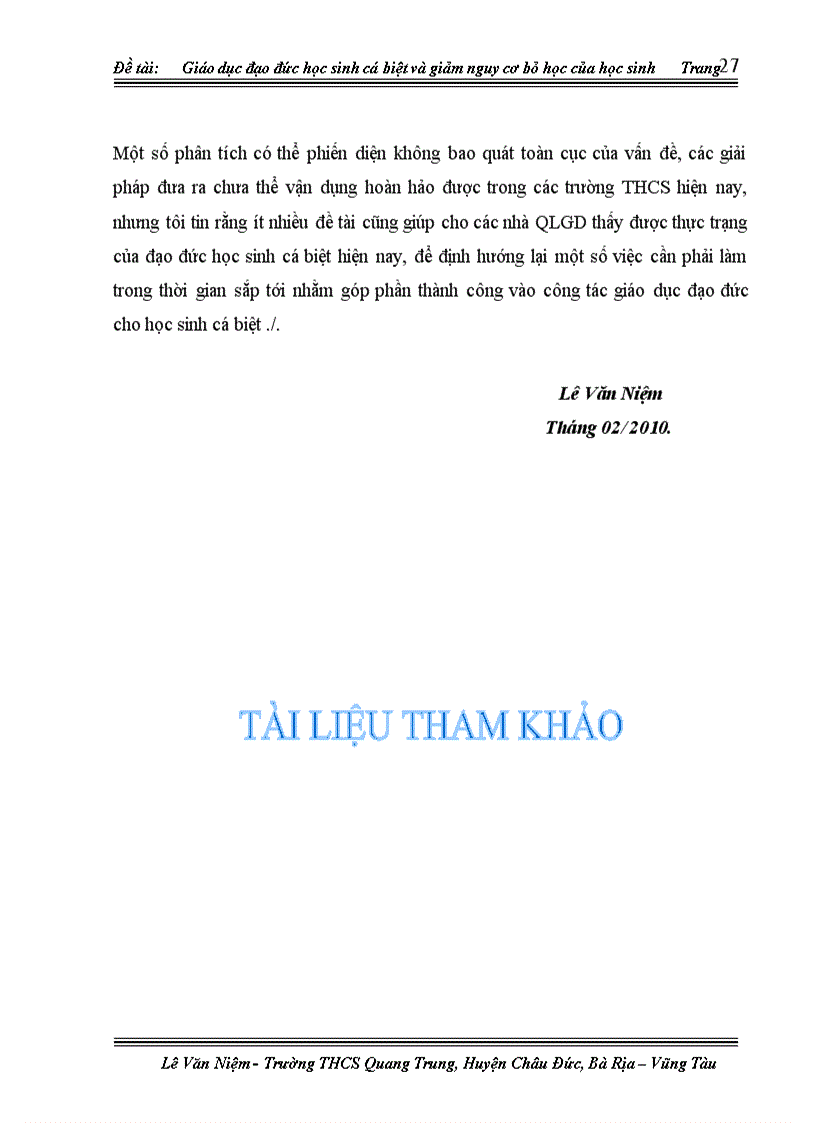 Đề tài: Giáo dục đạo đức học sinh cá biệt và giảm nguy cơ bỏ học của học sinh Trang27

Một số phân tích có thể phiến diện không bao quát toàn cục của vấn đề, các giải pháp đưa ra chưa thể vận dụng hoàn hảo được trong các trường THCS hiện nay, nhưng tôi tin rằng ít nhiều đề tài cũng giúp cho các nhà QLGD thấy được thực trạng của đạo đức học sinh cá biệt hiện nay, để định hướng lại một số việc cần phải làm trong thời gian sắp tới nhằm góp phần thành công vào công tác giáo dục đạo đức cho học sinh cá biệt ./.

Lê Văn Niệm
Tháng 02/2010.

TÀI LIỆU THAM KHẢO

Lê Văn Niệm - Trường THCS Quang Trung, Huyện Châu Đức, Bà Rịa – Vũng Tàu